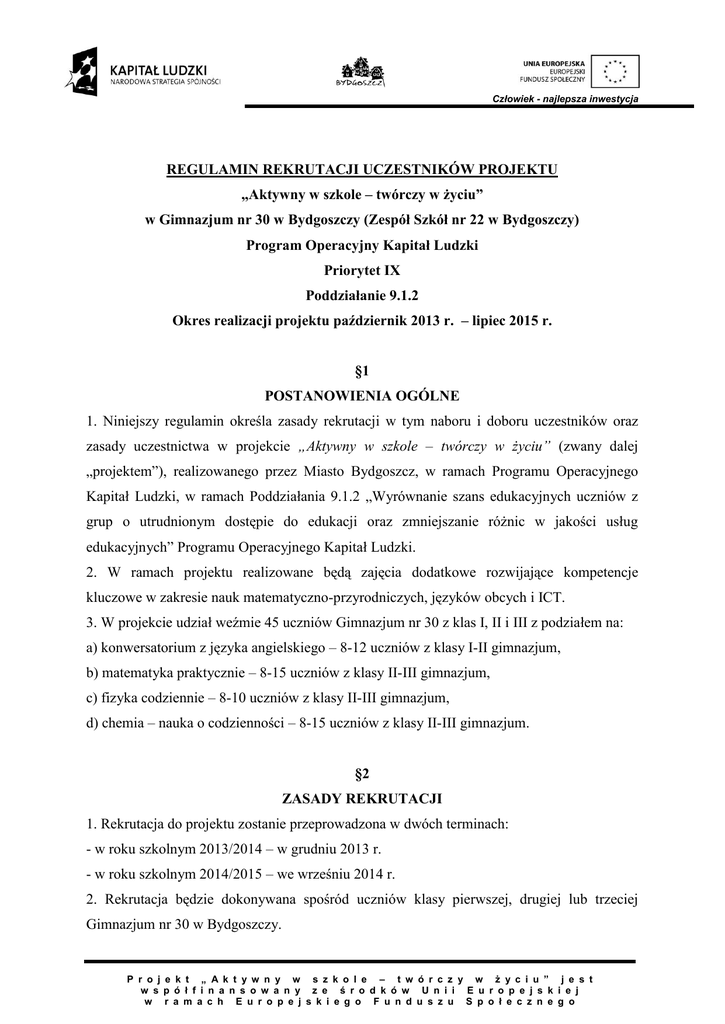 KAPITAŁ LUDZKI
NARODOWA STRATEGIA SPÓJNOŚCI

BYDGOSZCZ

UNIA EUROPEJSKA
EUROPEJSKI
FUNDUSZ SPOŁECZNY

Człowiek - najlepsza inwestycja

REGULAMIN REKRUTACJI UCZESTNIKÓW PROJEKTU
„Aktywny w szkole – twórczy w życiu”
w Gimnazjum nr 30 w Bydgoszczy (Zespół Szkół nr 22 w Bydgoszczy)
Program Operacyjny Kapitał Ludzki
Priorytet IX
Poddziałanie 9.1.2
Okres realizacji projektu październik 2013 r. – lipiec 2015 r.

§1
POSTANOWIENIA OGÓLNE

1. Niniejszy regulamin określa zasady rekrutacji w tym naboru i doboru uczestników oraz zasady uczestnictwa w projekcie „Aktywny w szkole – twórczy w życiu” (zwany dalej „projektem”), realizowanego przez Miasto Bydgoszcz, w ramach Programu Operacyjnego Kapitał Ludzki, w ramach Poddziałania 9.1.2 „Wyrównanie szans edukacyjnych uczniów z grup o utrudnionym dostępie do edukacji oraz zmniejszanie różnic w jakości usług edukacyjnych” Programu Operacyjnego Kapitał Ludzki.
2. W ramach projektu realizowane będą zajęcia dodatkowe rozwijające kompetencje kluczowe w zakresie nauk matematyczno-przyrodniczych, języków obcych i ICT.
3. W projekcie udział weźmie 45 uczniów Gimnazjum nr 30 z klas I, II i III z podziałem na:
a) konwersatorium z języka angielskiego – 8-12 uczniów z klasy I-II gimnazjum,
b) matematyka praktycznie – 8-15 uczniów z klasy II-III gimnazjum,
c) fizyka codziennie – 8-10 uczniów z klasy II-III gimnazjum,
d) chemia – nauka o codzienności – 8-15 uczniów z klasy II-III gimnazjum.

§2
ZASADY REKRUTACJI

1. Rekrutacja do projektu zostanie przeprowadzona w dwóch terminach:
- w roku szkolnym 2013/2014 – w grudniu 2013 r.
- w roku szkolnym 2014/2015 – we wrześniu 2014 r.
2. Rekrutacja będzie dokonywana spośród uczniów klasy pierwszej, drugiej lub trzeciej Gimnazjum nr 30 w Bydgoszczy.

Projekt „Aktywny w szkole – twórczy w życiu” jest współfinansowany ze środków Unii Europejskiej w ramach Europejskiego Funduszu Społecznego